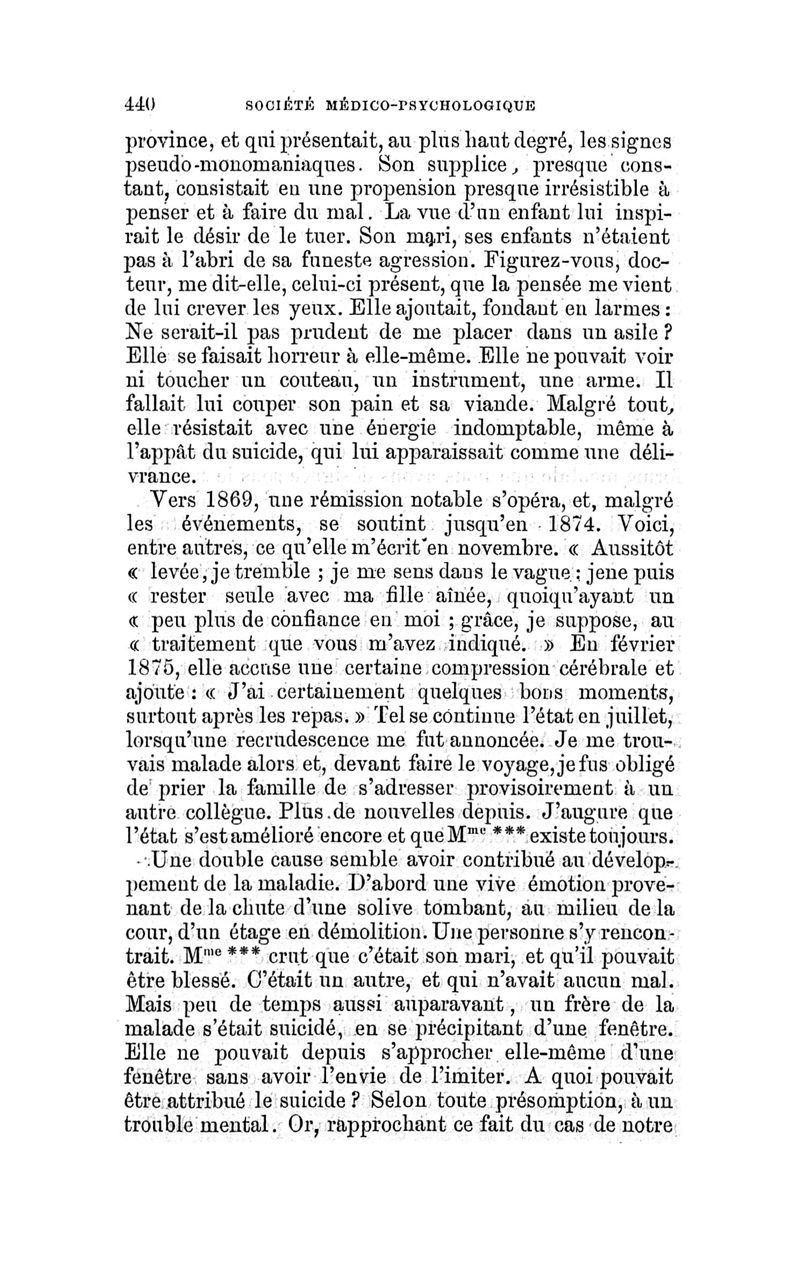 440 SOCIÉTÉ MÉDICO-PSYCHOLOGIQUE

province, et qui présentait, au plus haut degré, les signes pseudo-monomaniaques. Son supplice, presque constant, consistait en une propension presque irrésistible à penser et à faire du mal. La vue d'un enfant lui inspirait le désir de le tuer. Son mari, ses enfants n'étaient pas à l'abri de sa funeste agression. Figurez-vous, docteur, me dit-elle, celui-ci présent, que la pensée me vient de lui crever les yeux. Elle ajoutait, fondant en larmes : Ne serait-il pas prudent de me placer dans un asile ? Elle se faisait horreur à elle-même. Elle ne pouvait voir ni toucher un couteau, un instrument, une arme. Il fallait lui couper son pain et sa viande. Malgré tout, elle résistait avec une énergie indomptable, même à l'appât du suicide, qui lui apparaissait comme une délivrance.

Vers 1869, une rémission notable s'opéra, et, malgré les événements, se soutint jusqu'en 1874. Voici, entre autres, ce qu'elle m'écrit en novembre. « Aussitôt « levée, je tremble ; je me sens dans le vague ; je ne puis « rester seule avec ma fille aînée, quoiqu'ayant un « peu plus de confiance en moi ; grâce, je suppose, au « traitement que vous m'avez indiqué. » En février 1875, elle accuse une certaine compression cérébrale et ajoute : « J'ai certainement quelques bons moments, surtout après les repas. » Tel se continue l'état en juillet, lorsqu'une recrudescence me fut annoncée. Je me trouvais malade alors et, devant faire le voyage, je fus obligé de prier la famille de s'adresser provisoirement à un autre collègue. Plus de nouvelles depuis. J'augure que l'état s'est amélioré encore et que M$^{me}$ *** existe toujours.

Une double cause semble avoir contribué au développement de la maladie. D'abord une vive émotion provenant de la chute d'une solive tombant, au milieu de la cour, d'un étage en démolition. Une personne s'y rencontrait. M$^{me}$ *** crut que c'était son mari, et qu'il pouvait être blessé. C'était un autre, et qui n'avait aucun mal. Mais peu de temps aussi auparavant, un frère de la malade s'était suicidé, en se précipitant d'une fenêtre. Elle ne pouvait depuis s'approcher elle-même d'une fenêtre sans avoir l'envie de l'imiter. A quoi pouvait être attribué le suicide ? Selon toute présomption, à un trouble mental. Or, rapprochant ce fait du cas de notre